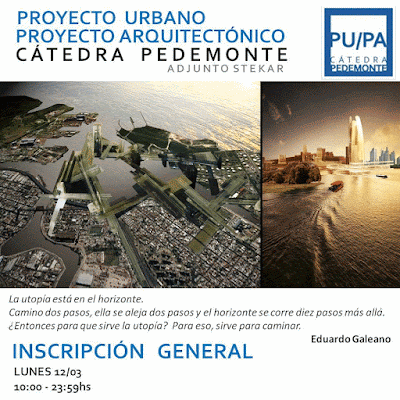 PROYECTO URBANO
PROYECTO ARQUITECTÓNICO
CÁTEDRA PEDEMONTE
ADJUNTO STEKAR

PU/PA
CÁTEDRA
PEDEMONTE

La utopía está en el horizonte.
Camino dos pasos, ella se aleja dos pasos y el horizonte se corre diez pasos más allá.
¿Entonces para que sirve la utopía? Para eso, sirve para caminar.

Eduardo Galeano

INSCRIPCIÓN GENERAL
LUNES 12/03
10:00 - 23:59hs